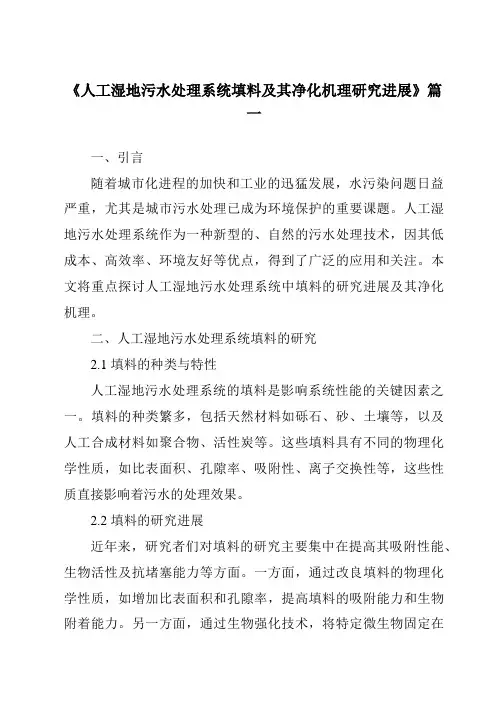 《人工湿地污水处理系统填料及其净化机理研究进展》篇一

一、引言

随着城市化进程的加快和工业的迅猛发展，水污染问题日益严重，尤其是城市污水处理已成为环境保护的重要课题。人工湿地污水处理系统作为一种新型的、自然的污水处理技术，因其低成本、高效率、环境友好等优点，得到了广泛的应用和关注。本文将重点探讨人工湿地污水处理系统中填料的研究进展及其净化机理。

二、人工湿地污水处理系统填料的研究

2.1 填料的种类与特性

人工湿地污水处理系统的填料是影响系统性能的关键因素之一。填料的种类繁多，包括天然材料如砾石、砂、土壤等，以及人工合成材料如聚合物、活性炭等。这些填料具有不同的物理化学性质，如比表面积、孔隙率、吸附性、离子交换性等，这些性质直接影响着污水的处理效果。

2.2 填料的研究进展

近年来，研究者们对填料的研究主要集中在提高其吸附性能、生物活性及抗堵塞能力等方面。一方面，通过改良填料的物理化学性质，如增加比表面积和孔隙率，提高填料的吸附能力和生物附着能力。另一方面，通过生物强化技术，将特定微生物固定在